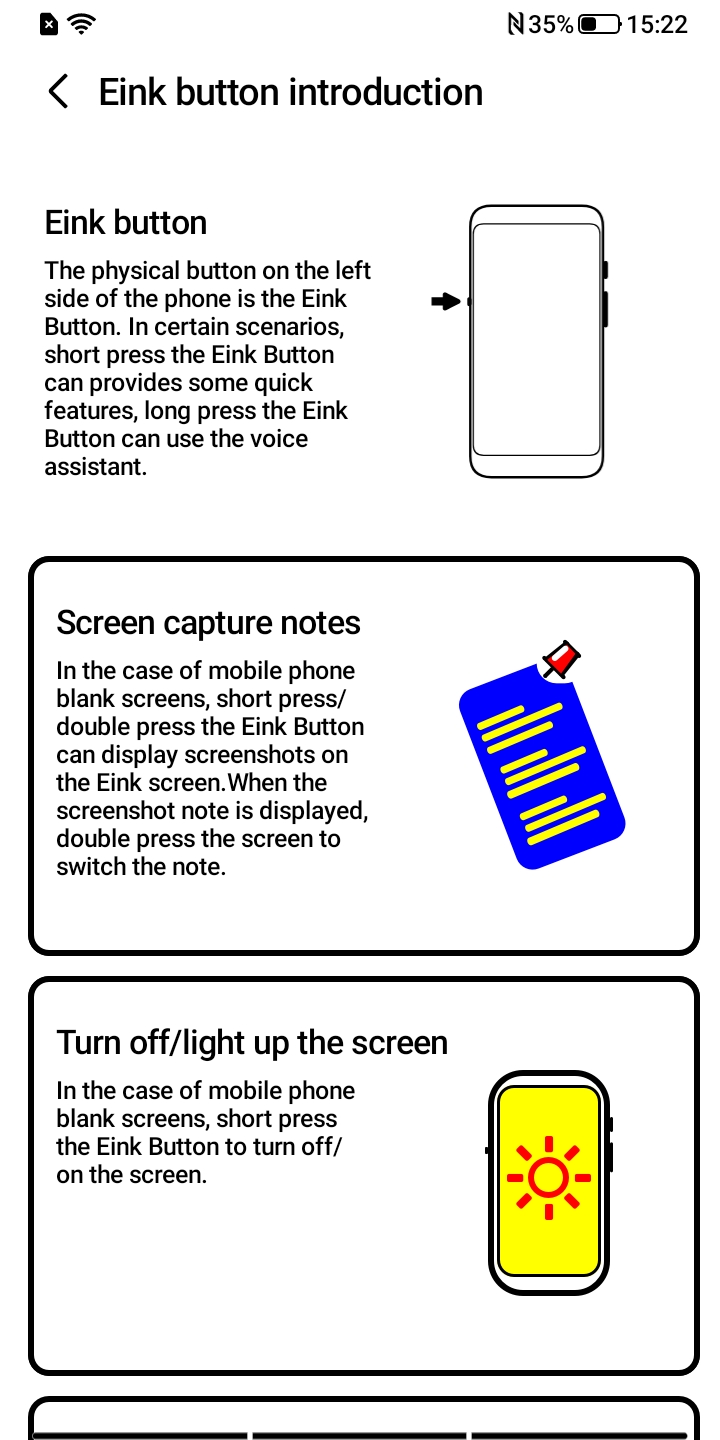 35% 15:22

Eink button introduction

Eink button

The physical button on the left side of the phone is the Eink Button. In certain scenarios, short press the Eink Button can provides some quick features, long press the Eink Button can use the voice assistant.

Screen capture notes

In the case of mobile phone blank screens, short press/ double press the Eink Button can display screenshots on the Eink screen.When the screenshot note is displayed, double press the screen to switch the note.

Turn off/light up the screen

In the case of mobile phone blank screens, short press the Eink Button to turn off/ on the screen.